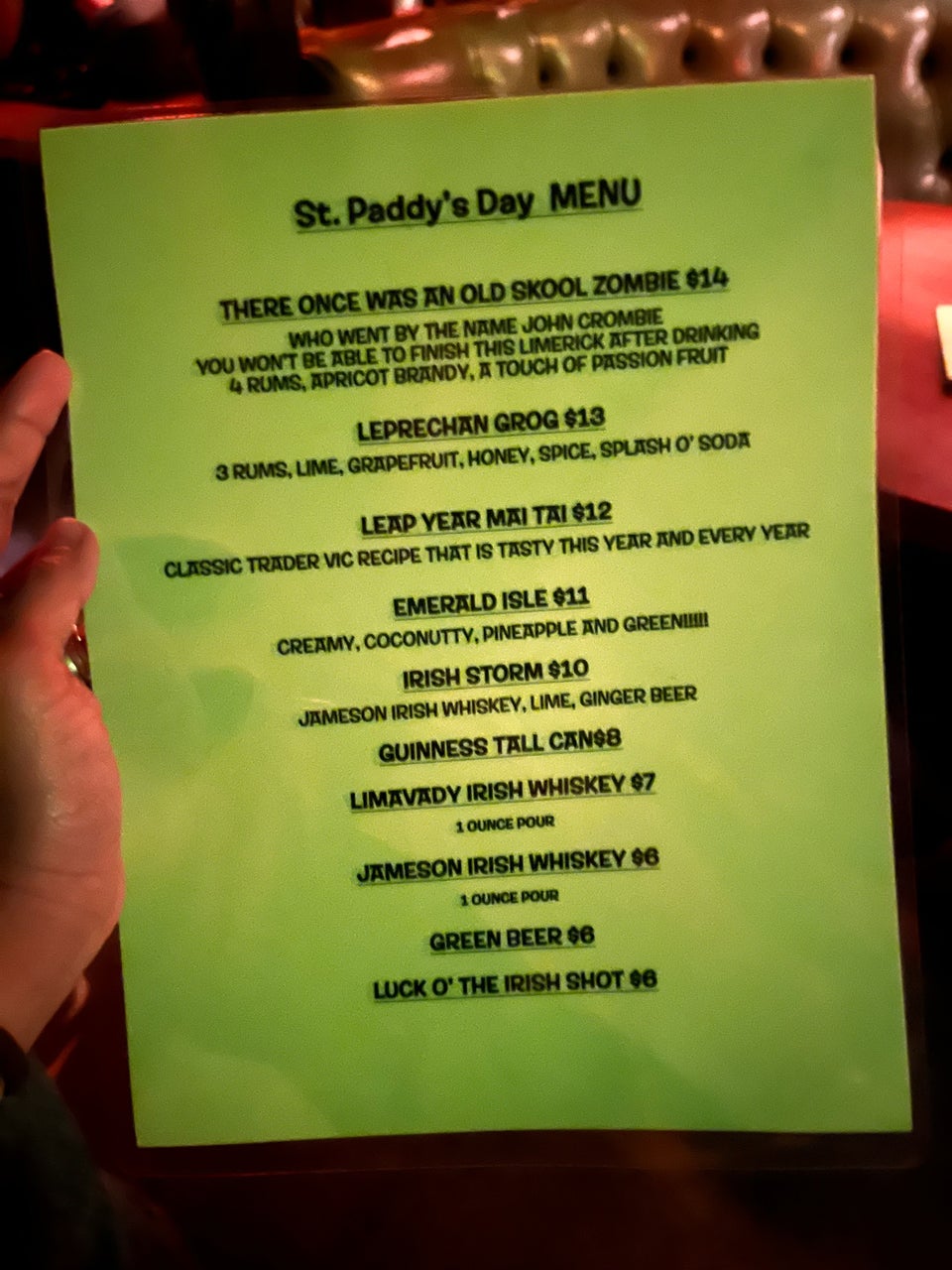 St. Paddy's Day MENU

THERE ONCE WAS AN OLD SKOOL ZOMBIE $14

WHO WENT BY THE NAME JOHN CROMBIE
YOU WON'T BE ABLE TO FINISH THIS LIMERICK AFTER DRINKING
4 RUMS, APRICOT BRANDY, A TOUCH OF PASSION FRUIT

LEPRECHAN GROG $13

3 RUMS, LIME, GRAPEFRUIT, HONEY, SPICE, SPLASH O' SODA

LEAP YEAR MAI TAI $12

CLASSIC TRADER VIC RECIPE THAT IS TASTY THIS YEAR AND EVERY YEAR

EMERALD ISLE $11

CREAMY, COCONUTTY, PINEAPPLE AND GREEN!!!!!

IRISH STORM $10

JAMESON IRISH WHISKEY, LIME, GINGER BEER

GUINNESS TALL CAN$8

LIMAVADY IRISH WHISKEY $7

1 OUNCE POUR

JAMESON IRISH WHISKEY $6

1 OUNCE POUR

GREEN BEER $6

LUCK O' THE IRISH SHOT $6